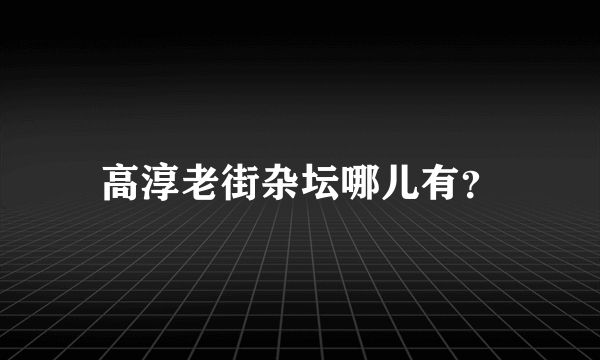 高淳老街杂坛哪儿有？